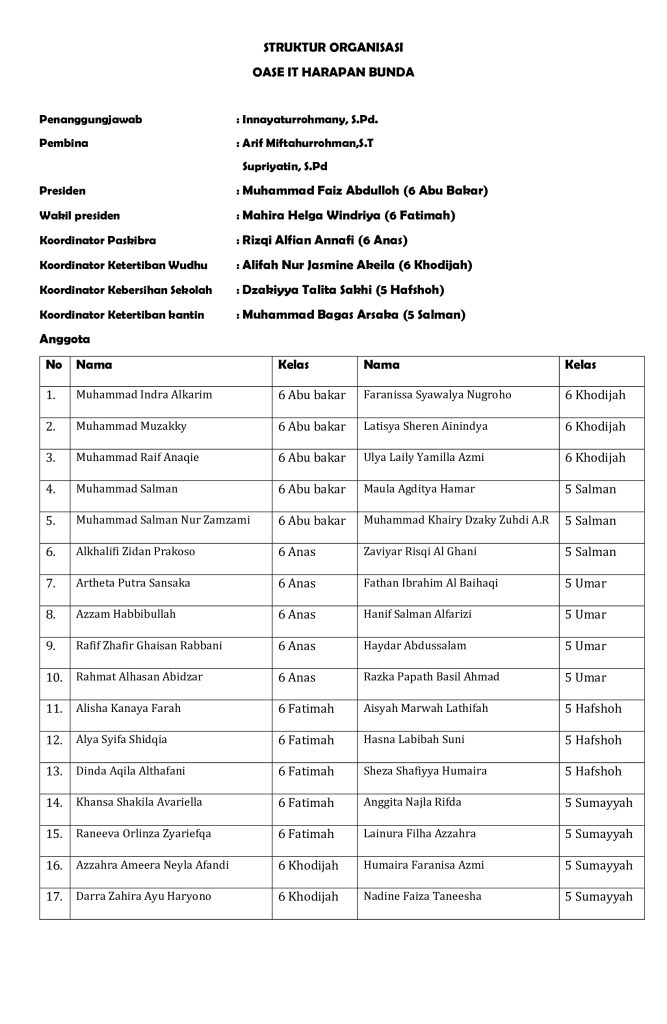 STRUKTUR ORGANISASI
OASE IT HARAPAN BUNDA

Penanggungjawab : Innayaturrohmany, S.Pd.
Pembina : Arif Miftahurrohman,S.T
Supriyatin, S.Pd
Presiden : Muhammad Faiz Abdulloh (6 Abu Bakar)
Wakil presiden : Mahira Helga Windriya (6 Fatimah)
Koordinator Paskibra : Rizqi Alfian Annafi (6 Anas)
Koordinator Ketertiban Wudhu : Alifah Nur Jasmine Akeila (6 Khodijah)
Koordinator Kebersihan Sekolah : Dzakiyya Talita Sakhi (5 Hafshoh)
Koordinator Ketertiban kantin : Muhammad Bagas Arsaka (5 Salman)
Anggota

| No | Nama | Kelas | Nama | Kelas |
|---|---|---|---|---|
| 1. | Muhammad Indra Alkarim | 6 Abu bakar | Faranissa Syawalya Nugroho | 6 Khodijah |
| 2. | Muhammad Muzakky | 6 Abu bakar | Latisya Sheren Ainindya | 6 Khodijah |
| 3. | Muhammad Raif Anaqie | 6 Abu bakar | Ulya Laily Yamilla Azmi | 6 Khodijah |
| 4. | Muhammad Salman | 6 Abu bakar | Maula Agditya Hamar | 5 Salman |
| 5. | Muhammad Salman Nur Zamzami | 6 Abu bakar | Muhammad Khairy Dzaky Zuhdi A.R | 5 Salman |
| 6. | Alkhalifi Zidan Prakoso | 6 Anas | Zaviyar Risqi Al Ghani | 5 Salman |
| 7. | Artheta Putra Sansaka | 6 Anas | Fathan Ibrahim Al Baihaqi | 5 Umar |
| 8. | Azzam Habbibullah | 6 Anas | Hanif Salman Alfarizi | 5 Umar |
| 9. | Rafif Zhafir Ghaisan Rabbani | 6 Anas | Haydar Abdussalam | 5 Umar |
| 10. | Rahmat Alhasan Abidzar | 6 Anas | Razka Papath Basil Ahmad | 5 Umar |
| 11. | Alisha Kanaya Farah | 6 Fatimah | Aisyah Marwah Lathifah | 5 Hafshoh |
| 12. | Alya Syifa Shidqia | 6 Fatimah | Hasna Labibah Suni | 5 Hafshoh |
| 13. | Dinda Aqila Althafani | 6 Fatimah | Sheza Shafiyya Humaira | 5 Hafshoh |
| 14. | Khansa Shakila Avariella | 6 Fatimah | Anggita Najla Rifda | 5 Sumayyah |
| 15. | Raneeva Orlinza Zyariefqa | 6 Fatimah | Lainura Filha Azzahra | 5 Sumayyah |
| 16. | Azzahra Ameera Neyla Afandi | 6 Khodijah | Humaira Faranisa Azmi | 5 Sumayyah |
| 17. | Darra Zahira Ayu Haryono | 6 Khodijah | Nadine Faiza Taneesha | 5 Sumayyah |